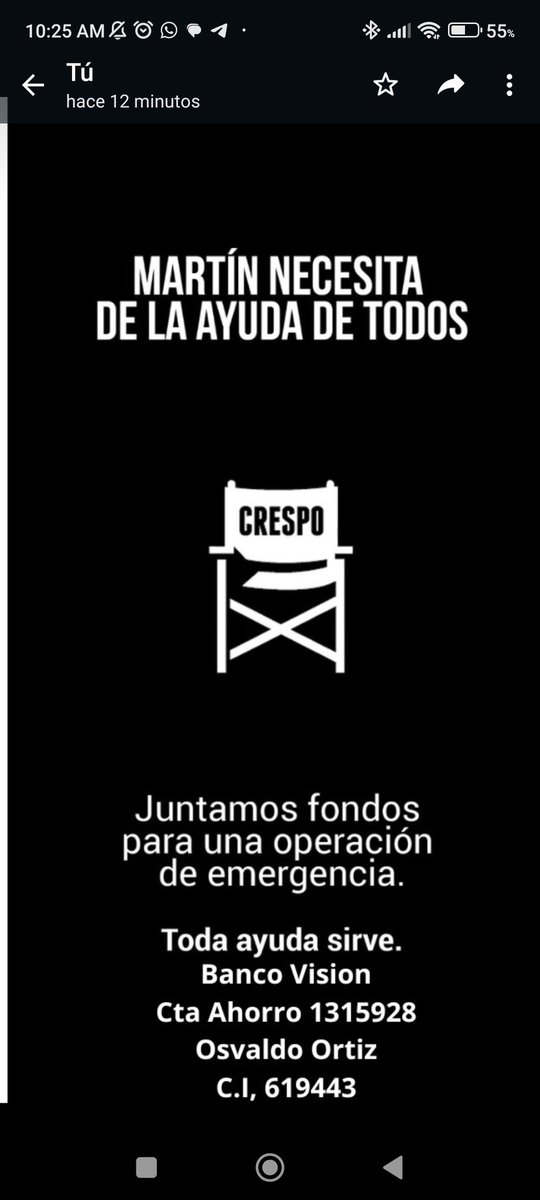 10:25 AM 55%

Tú
hace 12 minutos

MARTÍN NECESITA DE LA AYUDA DE TODOS

CRESPO

Juntamos fondos para una operación de emergencia.

Toda ayuda sirve.
Banco Vision
Cta Ahorro 1315928
Osvaldo Ortiz
C.I, 619443